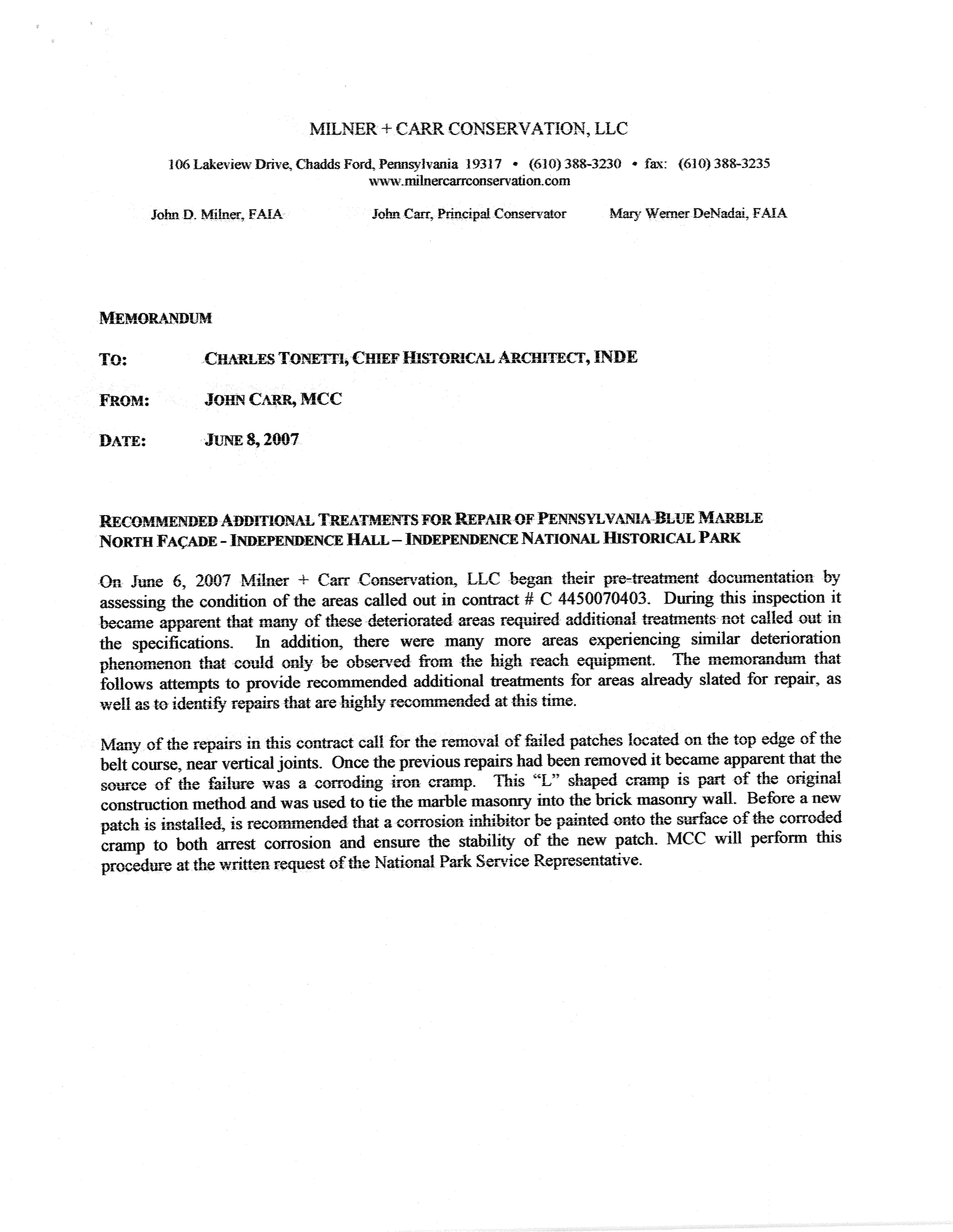 MILNER + CARR CONSERVATION, LLC

106 Lakeview Drive, Chadds Ford, Pennsylvania 19317 • (610) 388-3230 • fax: (610) 388-3235
www.milnercarrconservation.com

John D. Milner, FAIA John Carr, Principal Conservator Mary Werner DeNadai, FAIA

MEMORANDUM

TO: CHARLES TONETTI, CHIEF HISTORICAL ARCHITECT, INDE

FROM: JOHN CARR, MCC

DATE: JUNE 8, 2007

RECOMMENDED ADDITIONAL TREATMENTS FOR REPAIR OF PENNSYLVANIA BLUE MARBLE
NORTH FAÇADE - INDEPENDENCE HALL – INDEPENDENCE NATIONAL HISTORICAL PARK

On June 6, 2007 Milner + Carr Conservation, LLC began their pre-treatment documentation by assessing the condition of the areas called out in contract # C 4450070403. During this inspection it became apparent that many of these deteriorated areas required additional treatments not called out in the specifications. In addition, there were many more areas experiencing similar deterioration phenomenon that could only be observed from the high reach equipment. The memorandum that follows attempts to provide recommended additional treatments for areas already slated for repair, as well as to identify repairs that are highly recommended at this time.

Many of the repairs in this contract call for the removal of failed patches located on the top edge of the belt course, near vertical joints. Once the previous repairs had been removed it became apparent that the source of the failure was a corroding iron cramp. This "L" shaped cramp is part of the original construction method and was used to tie the marble masonry into the brick masonry wall. Before a new patch is installed, is recommended that a corrosion inhibitor be painted onto the surface of the corroded cramp to both arrest corrosion and ensure the stability of the new patch. MCC will perform this procedure at the written request of the National Park Service Representative.